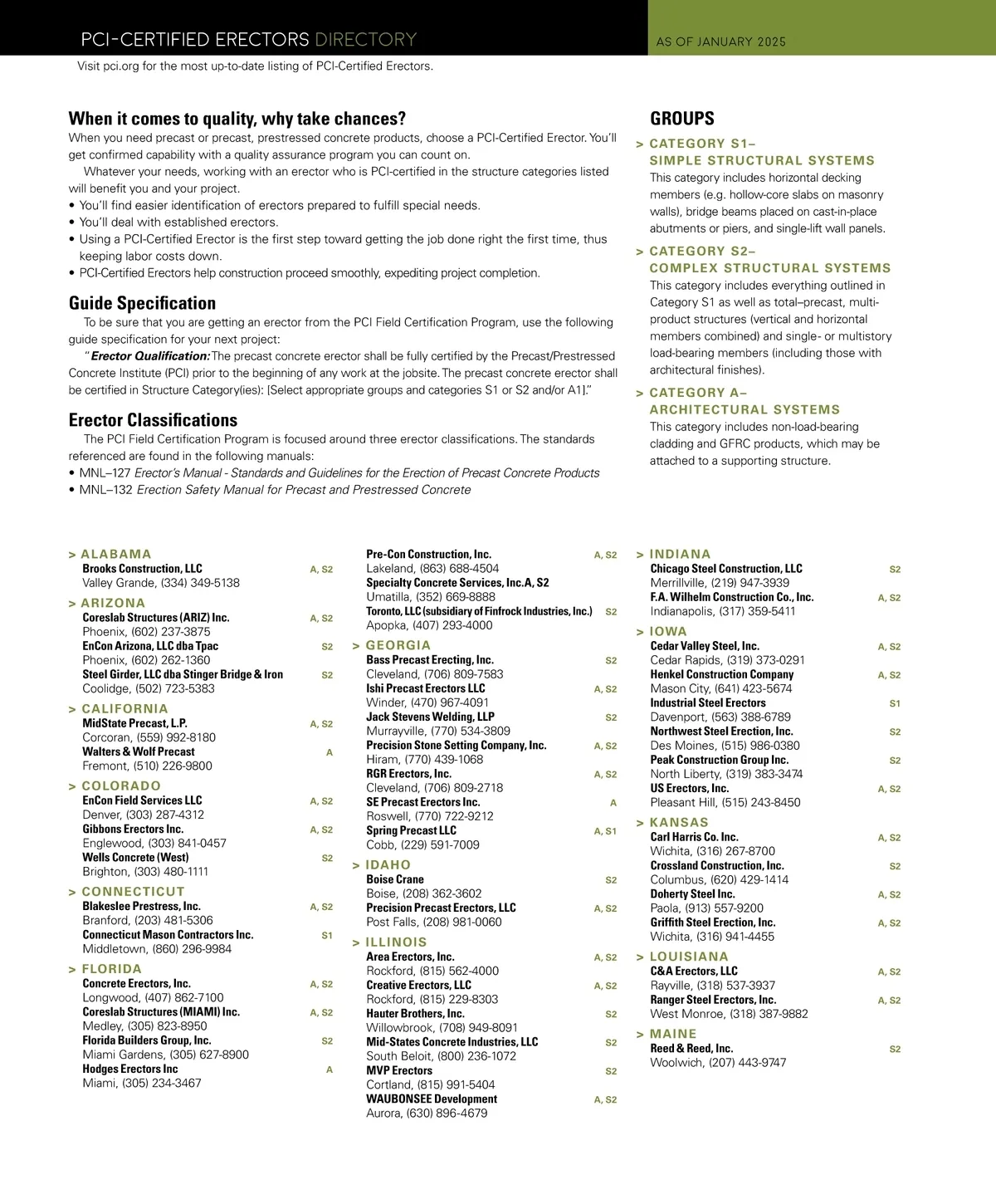 PCI-CERTIFIED ERECTORS DIRECTORY

AS OF JANUARY 2025

Visit pci.org for the most up-to-date listing of PCI-Certified Erectors.

When it comes to quality, why take chances?

When you need precast or precast, prestressed concrete products, choose a PCI-Certified Erector. You'll get confirmed capability with a quality assurance program you can count on.

Whatever your needs, working with an erector who is PCI-certified in the structure categories listed will benefit you and your project.

• You'll find easier identification of erectors prepared to fulfill special needs.
• You'll deal with established erectors.
• Using a PCI-Certified Erector is the first step toward getting the job done right the first time, thus keeping labor costs down.
• PCI-Certified Erectors help construction proceed smoothly, expediting project completion.

Guide Specification

To be sure that you are getting an erector from the PCI Field Certification Program, use the following guide specification for your next project:

"Erector Qualification: The precast concrete erector shall be fully certified by the Precast/Prestressed Concrete Institute (PCI) prior to the beginning of any work at the jobsite. The precast concrete erector shall be certified in Structure Category(ies): [Select appropriate groups and categories S1 or S2 and/or A1]."

Erector Classifications

The PCI Field Certification Program is focused around three erector classifications. The standards referenced are found in the following manuals:

• MNL–127 Erector's Manual - Standards and Guidelines for the Erection of Precast Concrete Products
• MNL–132 Erection Safety Manual for Precast and Prestressed Concrete

GROUPS

> CATEGORY S1– SIMPLE STRUCTURAL SYSTEMS

This category includes horizontal decking members (e.g. hollow-core slabs on masonry walls), bridge beams placed on cast-in-place abutments or piers, and single-lift wall panels.

> CATEGORY S2– COMPLEX STRUCTURAL SYSTEMS

This category includes everything outlined in Category S1 as well as total–precast, multi-product structures (vertical and horizontal members combined) and single- or multistory load-bearing members (including those with architectural finishes).

> CATEGORY A– ARCHITECTURAL SYSTEMS

This category includes non-load-bearing cladding and GFRC products, which may be attached to a supporting structure.

> ALABAMA
Brooks Construction, LLC A, S2
Valley Grande, (334) 349-5138
> ARIZONA
Coreslab Structures (ARIZ) Inc. A, S2
Phoenix, (602) 237-3875
EnCon Arizona, LLC dba Tpac S2
Phoenix, (602) 262-1360
Steel Girder, LLC dba Stinger Bridge & Iron S2
Coolidge, (502) 723-5383
> CALIFORNIA
MidState Precast, L.P. A, S2
Corcoran, (559) 992-8180
Walters & Wolf Precast A
Fremont, (510) 226-9800
> COLORADO
EnCon Field Services LLC A, S2
Denver, (303) 287-4312
Gibbons Erectors Inc. A, S2
Englewood, (303) 841-0457
Wells Concrete (West) S2
Brighton, (303) 480-1111
> CONNECTICUT
Blakeslee Prestress, Inc. A, S2
Branford, (203) 481-5306
Connecticut Mason Contractors Inc. S1
Middletown, (860) 296-9984
> FLORIDA
Concrete Erectors, Inc. A, S2
Longwood, (407) 862-7100
Coreslab Structures (MIAMI) Inc. A, S2
Medley, (305) 823-8950
Florida Builders Group, Inc. S2
Miami Gardens, (305) 627-8900
Hodges Erectors Inc A
Miami, (305) 234-3467

Pre-Con Construction, Inc. A, S2
Lakeland, (863) 688-4504
Specialty Concrete Services, Inc. A, S2
Umatilla, (352) 669-8888
Toronto, LLC (subsidiary of Finfrock Industries, Inc.) S2
Apopka, (407) 293-4000
> GEORGIA
Bass Precast Erecting, Inc. S2
Cleveland, (706) 809-7583
Ishi Precast Erectors LLC A, S2
Winder, (470) 967-4091
Jack Stevens Welding, LLP S2
Murrayville, (770) 534-3809
Precision Stone Setting Company, Inc. A, S2
Hiram, (770) 439-1068
RGR Erectors, Inc. A, S2
Cleveland, (706) 809-2718
SE Precast Erectors Inc. A
Roswell, (770) 722-9212
Spring Precast LLC A, S1
Cobb, (229) 591-7009
> IDAHO
Boise Crane S2
Boise, (208) 362-3602
Precision Precast Erectors, LLC A, S2
Post Falls, (208) 981-0060
> ILLINOIS
Area Erectors, Inc. A, S2
Rockford, (815) 562-4000
Creative Erectors, LLC A, S2
Rockford, (815) 229-8303
Hauter Brothers, Inc. S2
Willowbrook, (708) 949-8091
Mid-States Concrete Industries, LLC S2
South Beloit, (800) 236-1072
MVP Erectors S2
Cortland, (815) 991-5404
WAUBONSEE Development A, S2
Aurora, (630) 896-4679

> INDIANA
Chicago Steel Construction, LLC S2
Merrillville, (219) 947-3939
F.A. Wilhelm Construction Co., Inc. A, S2
Indianapolis, (317) 359-5411
> IOWA
Cedar Valley Steel, Inc. A, S2
Cedar Rapids, (319) 373-0291
Henkel Construction Company A, S2
Mason City, (641) 423-5674
Industrial Steel Erectors S1
Davenport, (563) 388-6789
Northwest Steel Erection, Inc. S2
Des Moines, (515) 986-0380
Peak Construction Group Inc. S2
North Liberty, (319) 383-3474
US Erectors, Inc. A, S2
Pleasant Hill, (515) 243-8450
> KANSAS
Carl Harris Co. Inc. A, S2
Wichita, (316) 267-8700
Crossland Construction, Inc. S2
Columbus, (620) 429-1414
Doherty Steel Inc. A, S2
Paola, (913) 557-9200
Griffith Steel Erection, Inc. A, S2
Wichita, (316) 941-4455
> LOUISIANA
C&A Erectors, LLC A, S2
Rayville, (318) 537-3937
Ranger Steel Erectors, Inc. A, S2
West Monroe, (318) 387-9882
> MAINE
Reed & Reed, Inc. S2
Woolwich, (207) 443-9747